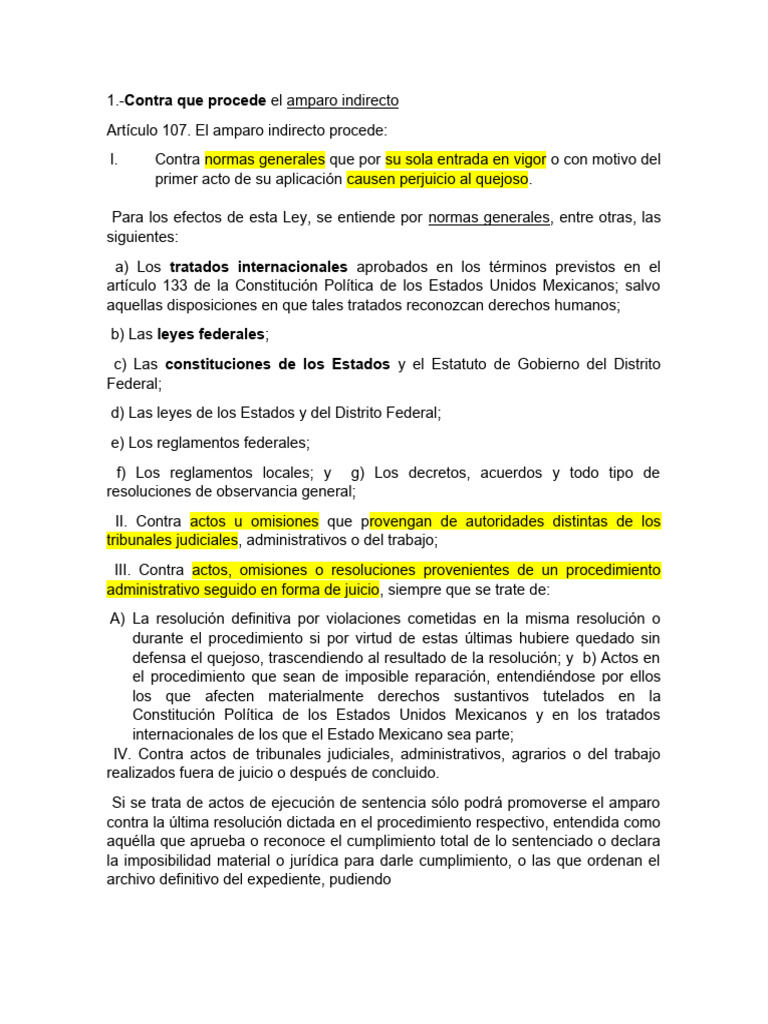 1.-Contra que procede el amparo indirecto

Artículo 107. El amparo indirecto procede:

I. Contra normas generales que por su sola entrada en vigor o con motivo del primer acto de su aplicación causen perjuicio al quejoso.

Para los efectos de esta Ley, se entiende por normas generales, entre otras, las siguientes:

a) Los tratados internacionales aprobados en los términos previstos en el artículo 133 de la Constitución Política de los Estados Unidos Mexicanos; salvo aquellas disposiciones en que tales tratados reconozcan derechos humanos;

b) Las leyes federales;

c) Las constituciones de los Estados y el Estatuto de Gobierno del Distrito Federal;

d) Las leyes de los Estados y del Distrito Federal;

e) Los reglamentos federales;

f) Los reglamentos locales; y g) Los decretos, acuerdos y todo tipo de resoluciones de observancia general;

II. Contra actos u omisiones que provengan de autoridades distintas de los tribunales judiciales, administrativos o del trabajo;

III. Contra actos, omisiones o resoluciones provenientes de un procedimiento administrativo seguido en forma de juicio, siempre que se trate de:

A) La resolución definitiva por violaciones cometidas en la misma resolución o durante el procedimiento si por virtud de estas últimas hubiere quedado sin defensa el quejoso, trascendiendo al resultado de la resolución; y b) Actos en el procedimiento que sean de imposible reparación, entendiéndose por ellos los que afecten materialmente derechos sustantivos tutelados en la Constitución Política de los Estados Unidos Mexicanos y en los tratados internacionales de los que el Estado Mexicano sea parte;
IV. Contra actos de tribunales judiciales, administrativos, agrarios o del trabajo realizados fuera de juicio o después de concluido.

Si se trata de actos de ejecución de sentencia sólo podrá promoverse el amparo contra la última resolución dictada en el procedimiento respectivo, entendida como aquélla que aprueba o reconoce el cumplimiento total de lo sentenciado o declara la imposibilidad material o jurídica para darle cumplimiento, o las que ordenan el archivo definitivo del expediente, pudiendo